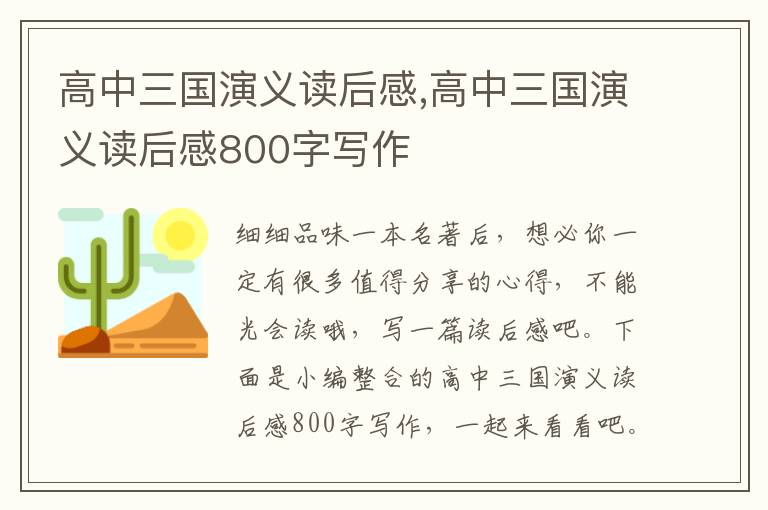 高中三国演义读后感,高中三国演义读后感800字写作

细细品味一本名著后，想必你一定有很多值得分享的心得，不能光会读哦，写一篇读后感吧。下面是小编整合的高中三国演义读后感800字写作，一起来看看吧。